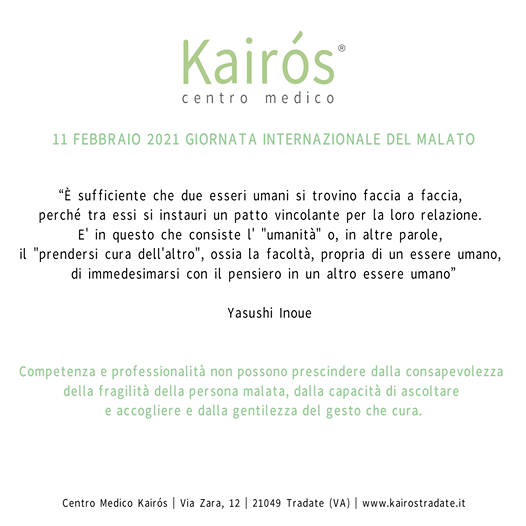 Kairós®
centro medico

11 FEBBRAIO 2021 GIORNATA INTERNAZIONALE DEL MALATO

“È sufficiente che due esseri umani si trovino faccia a faccia, perché tra essi si instauri un patto vincolante per la loro relazione. E' in questo che consiste l' "umanità" o, in altre parole, il "prendersi cura dell'altro", ossia la facoltà, propria di un essere umano, di immedesimarsi con il pensiero in un altro essere umano”

Yasushi Inoue

Competenza e professionalità non possono prescindere dalla consapevolezza della fragilità della persona malata, dalla capacità di ascoltare e accogliere e dalla gentilezza del gesto che cura.

Centro Medico Kairós | Via Zara, 12 | 21049 Tradate (VA) | www.kairostradate.it